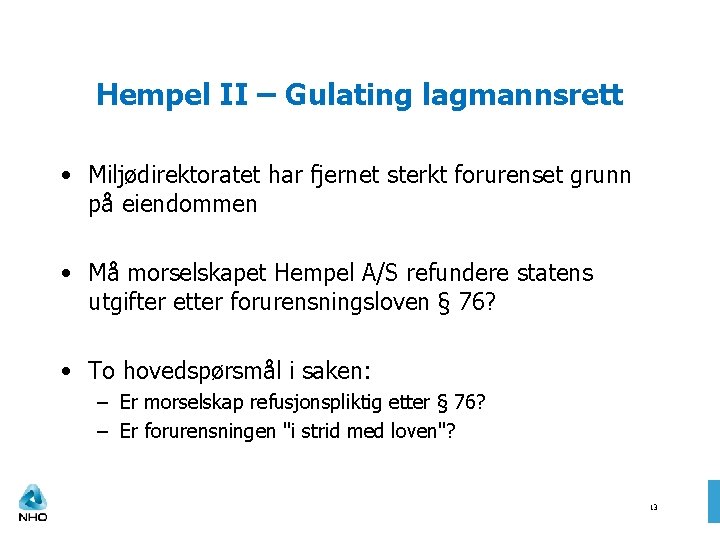 Hempel II – Gulating lagmannsrett

• Miljødirektoratet har fjernet sterkt forurenset grunn på eiendommen

• Må morselskapet Hempel A/S refundere statens utgifter etter forurensningsloven § 76?

• To hovedspørsmål i saken:
– Er morselskap refusjonspliktig etter § 76?
– Er forurensningen "i strid med loven"?

NHO

13